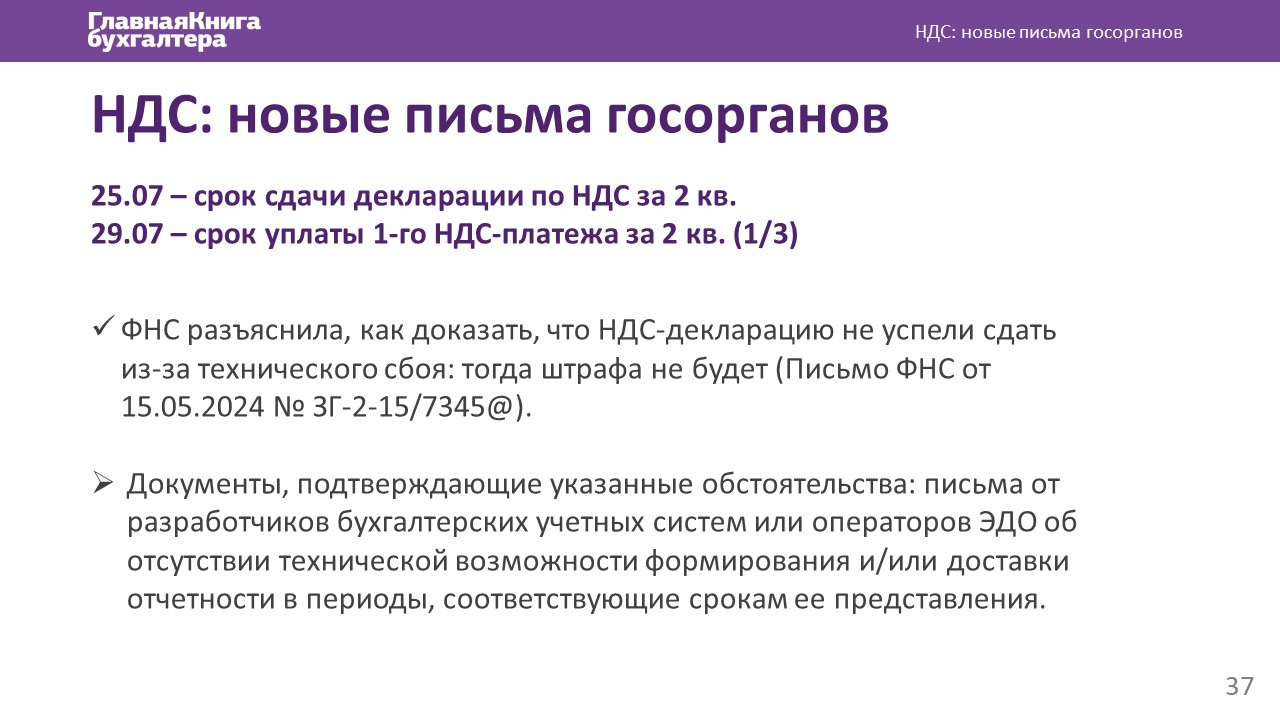 ГлавнаяКнига
бухгалтера

НДС: новые письма госорганов

НДС: новые письма госорганов

25.07 – срок сдачи декларации по НДС за 2 кв.
29.07 – срок уплаты 1-го НДС-платежа за 2 кв. (1/3)

✓ ФНС разъяснила, как доказать, что НДС-декларацию не успели сдать из-за технического сбоя: тогда штрафа не будет (Письмо ФНС от 15.05.2024 № ЗГ-2-15/7345@).

➢ Документы, подтверждающие указанные обстоятельства: письма от разработчиков бухгалтерских учетных систем или операторов ЭДО об отсутствии технической возможности формирования и/или доставки отчетности в периоды, соответствующие срокам ее представления.

37